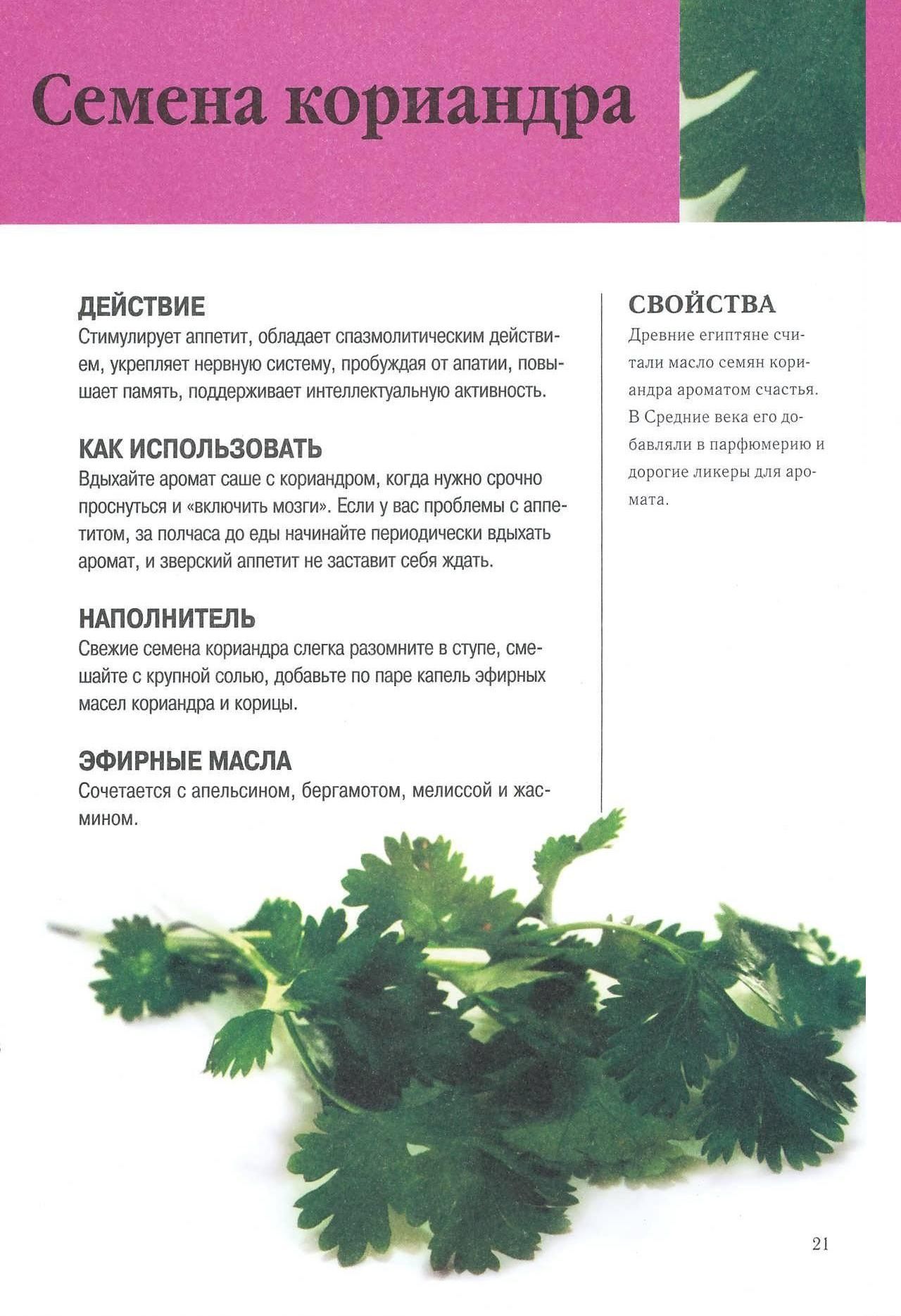 Семена кориандра

ДЕЙСТВИЕ
Стимулирует аппетит, обладает спазмолитическим действием, укрепляет нервную систему, пробуждая от апатии, повышает память, поддерживает интеллектуальную активность.

КАК ИСПОЛЬЗОВАТЬ
Вдыхайте аромат саше с кориандром, когда нужно срочно проснуться и «включить мозги». Если у вас проблемы с аппетитом, за полчаса до еды начинайте периодически вдыхать аромат, и зверский аппетит не заставит себя ждать.

НАПОЛНИТЕЛЬ
Свежие семена кориандра слегка разомните в ступе, смешайте с крупной солью, добавьте по паре капель эфирных масел кориандра и корицы.

ЭФИРНЫЕ МАСЛА
Сочетается с апельсином, бергамотом, мелиссой и жасмином.

СВОЙСТВА
Древние египтяне считали масло семян кориандра ароматом счастья. В Средние века его добавляли в парфюмерию и дорогие ликеры для аромата.

21